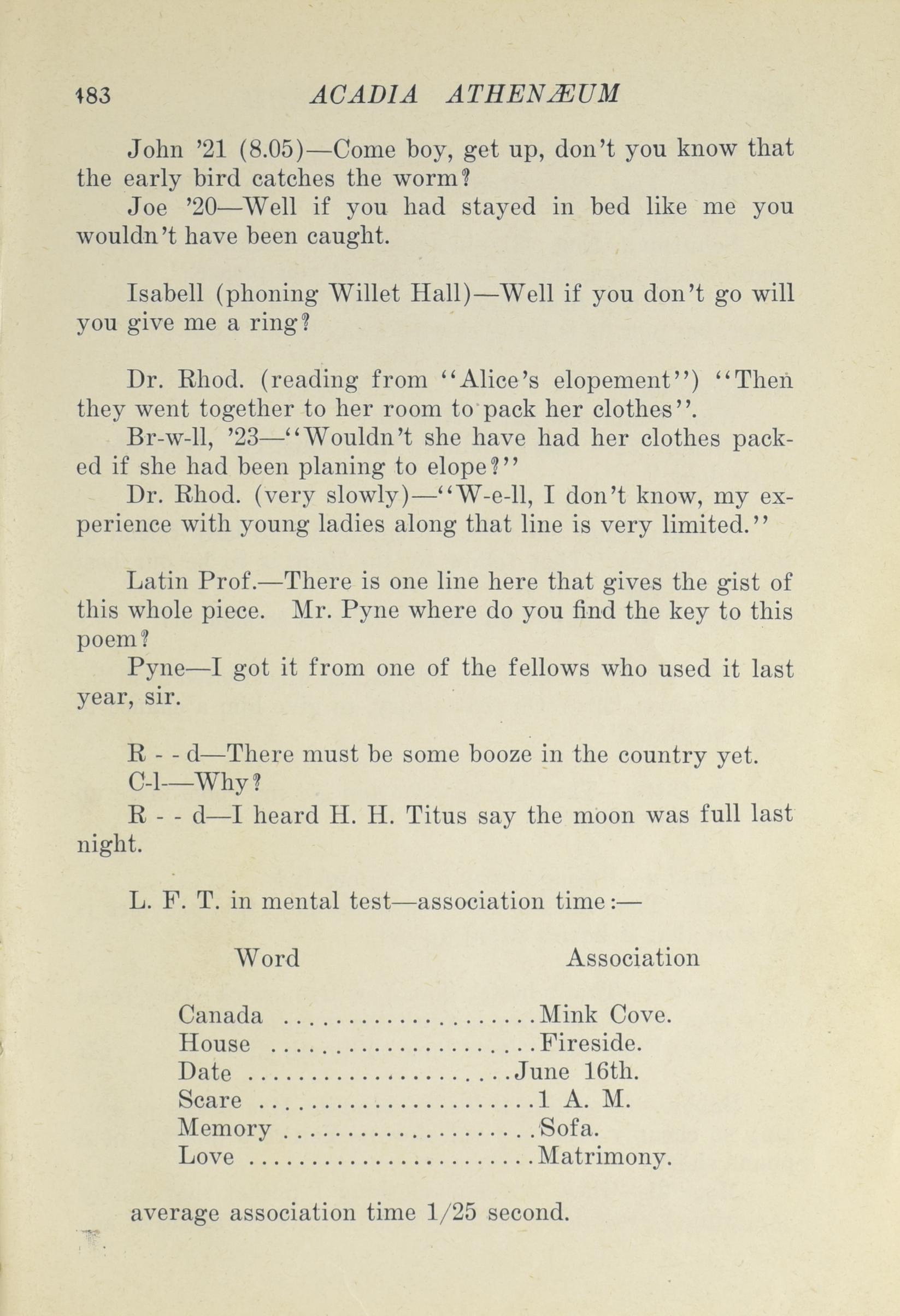 183 ACADIA ATHENÆUM

John '21 (8.05)—Come boy, get up, don't you know that the early bird catches the worm?

Joe '20—Well if you had stayed in bed like me you wouldn't have been caught.

Isabell (phoning Willet Hall)—Well if you don't go will you give me a ring?

Dr. Rhod. (reading from "Alice's elopement") "Then they went together to her room to pack her clothes".

Br-w-ll, '23—"Wouldn't she have had her clothes packed if she had been planing to elope?"

Dr. Rhod. (very slowly)—"W-e-ll, I don't know, my experience with young ladies along that line is very limited."

Latin Prof.—There is one line here that gives the gist of this whole piece. Mr. Pyne where do you find the key to this poem?

Pyne—I got it from one of the fellows who used it last year, sir.

R - - d—There must be some booze in the country yet.

C-l—Why?

R - - d—I heard H. H. Titus say the moon was full last night.

L. F. T. in mental test—association time:—

| Word | Association |
|---|---|
| Canada | Mink Cove. |
| House | Fireside. |
| Date | June 16th. |
| Scare | 1 A. M. |
| Memory | Sofa. |
| Love | Matrimony. |

average association time 1/25 second.